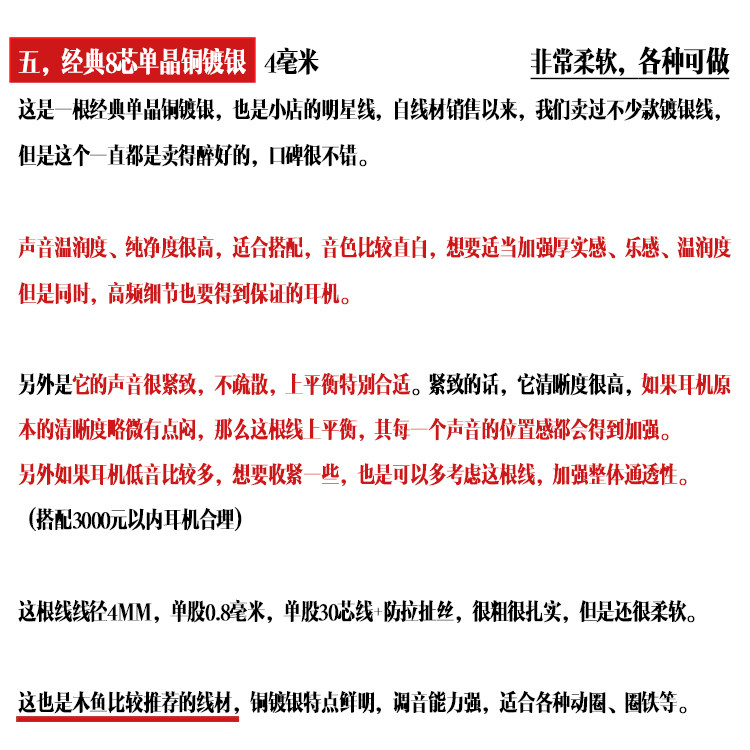 五，经典8芯单晶铜镀银 4毫米 非常柔软，各种可做

这是一根经典单晶铜镀银，也是小店的明星线，自线材销售以来，我们卖过不少款镀银线，但是这个一直都是卖得醉好的，口碑很不错。

声音温润度、纯净度很高，适合搭配，音色比较直白，想要适当加强厚实感、乐感、温润度但是同时，高频细节也要得到保证的耳机。

另外是它的声音很紧致，不疏散，上平衡特别合适。紧致的话，它清晰度很高，如果耳机原本的清晰度略微有点闷，那么这根线上平衡，其每一个声音的位置感都会得到加强。
另外如果耳机低音比较多，想要收紧一些，也是可以多考虑这根线，加强整体通透性。
（搭配3000元以内耳机合理）

这根线线径4MM，单股0.8毫米，单股30芯线+防拉扯丝，很粗很扎实，但是还很柔软。

这也是木鱼比较推荐的线材，铜镀银特点鲜明，调音能力强，适合各种动圈、圈铁等。